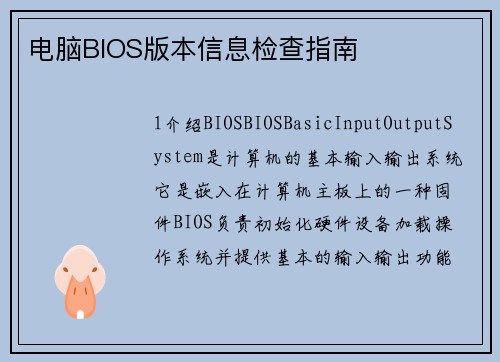 电脑BIOS版本信息检查指南

1介绍BIOSBIOSBasicInputOutputSystem是计算机的基本输入输出系统它是嵌入在计算机主板上的一种固件BIOS负责初始化硬件设备加载操作系统并提供基本的输入输出功能